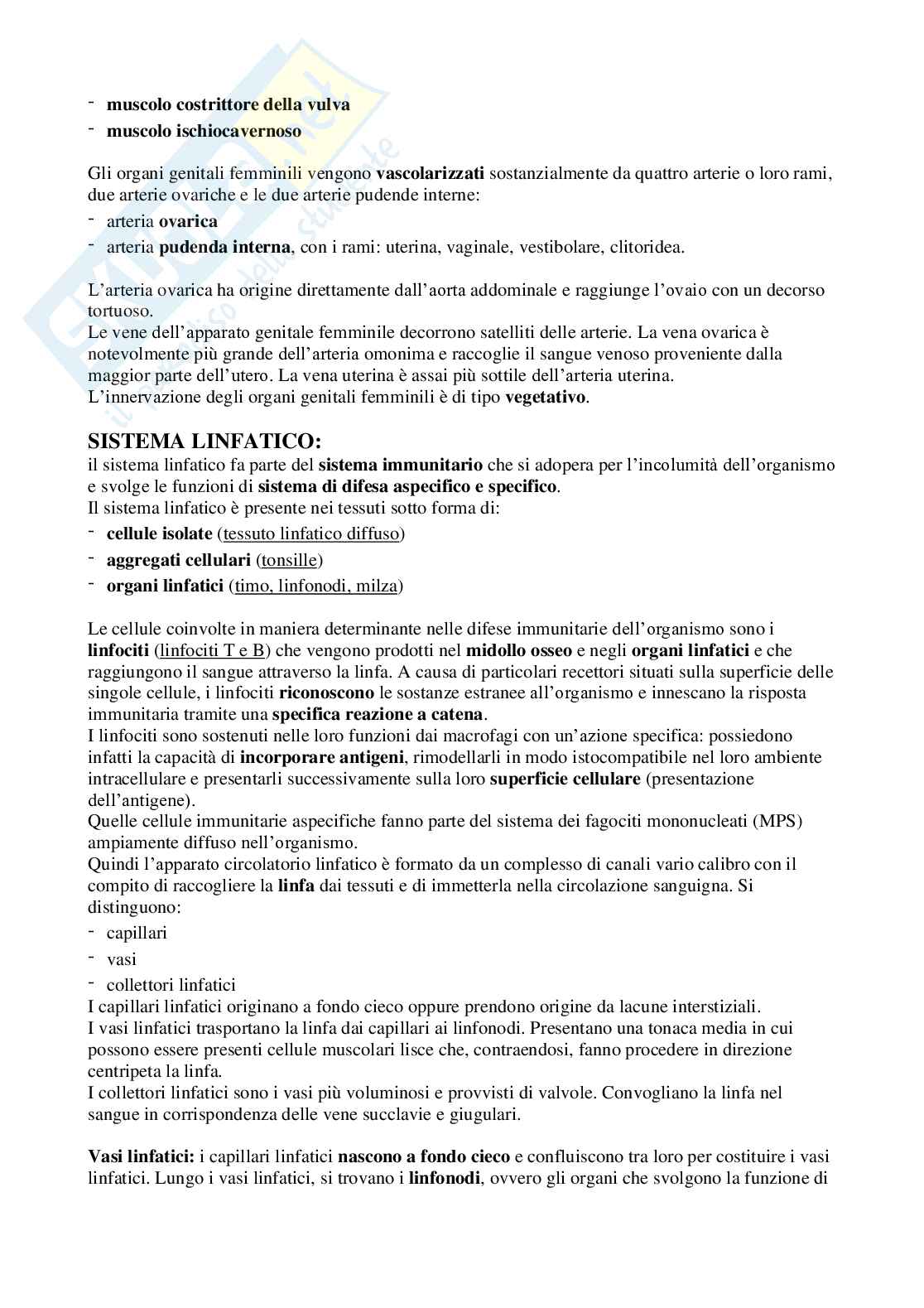 - muscolo costrittore della vulva
- muscolo ischiocavernoso

Gli organi genitali femminili vengono vascolarizzati sostanzialmente da quattro arterie o loro rami, due arterie ovariche e le due arterie pudende interne:
- arteria ovarica
- arteria pudenda interna, con i rami: uterina, vaginale, vestibolare, clitoridea.

L'arteria ovarica ha origine direttamente dall'aorta addominale e raggiunge l'ovaio con un decorso tortuoso.
Le vene dell'apparato genitale femminile decorrono satelliti delle arterie. La vena ovarica è notevolmente più grande dell'arteria omonima e raccoglie il sangue venoso proveniente dalla maggior parte dell'utero. La vena uterina è assai più sottile dell'arteria uterina.
L'innervazione degli organi genitali femminili è di tipo vegetativo.

SISTEMA LINFATICO:
il sistema linfatico fa parte del sistema immunitario che si adopera per l'incolumità dell'organismo e svolge le funzioni di sistema di difesa aspecifico e specifico.
Il sistema linfatico è presente nei tessuti sotto forma di:
- cellule isolate (tessuto linfatico diffuso)
- aggregati cellulari (tonsille)
- organi linfatici (timo, linfonodi, milza)

Le cellule coinvolte in maniera determinante nelle difese immunitarie dell'organismo sono i linfociti (linfociti T e B) che vengono prodotti nel midollo osseo e negli organi linfatici e che raggiungono il sangue attraverso la linfa. A causa di particolari recettori situati sulla superficie delle singole cellule, i linfociti riconoscono le sostanze estranee all'organismo e innescano la risposta immunitaria tramite una specifica reazione a catena.
I linfociti sono sostenuti nelle loro funzioni dai macrofagi con un'azione specifica: possiedono infatti la capacità di incorporare antigeni, rimodellarli in modo istocompatibile nel loro ambiente intracellulare e presentarli successivamente sulla loro superficie cellulare (presentazione dell'antigene).
Quelle cellule immunitarie aspecifiche fanno parte del sistema dei fagociti mononucleati (MPS) ampiamente diffuso nell'organismo.
Quindi l'apparato circolatorio linfatico è formato da un complesso di canali vario calibro con il compito di raccogliere la linfa dai tessuti e di immetterla nella circolazione sanguigna. Si distinguono:
- capillari
- vasi
- collettori linfatici
I capillari linfatici originano a fondo cieco oppure prendono origine da lacune interstiziali.
I vasi linfatici trasportano la linfa dai capillari ai linfonodi. Presentano una tonaca media in cui possono essere presenti cellule muscolari lisce che, contraendosi, fanno procedere in direzione centripeta la linfa.
I collettori linfatici sono i vasi più voluminosi e provvisti di valvole. Convogliano la linfa nel sangue in corrispondenza delle vene succlavie e giugulari.

Vasi linfatici: i capillari linfatici nascono a fondo cieco e confluiscono tra loro per costituire i vasi linfatici. Lungo i vasi linfatici, si trovano i linfonodi, ovvero gli organi che svolgono la funzione di